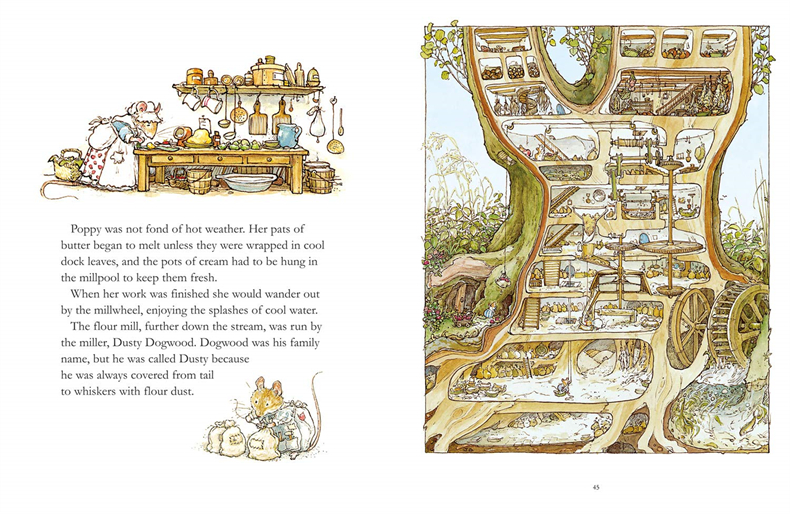 Poppy was not fond of hot weather. Her pats of butter began to melt unless they were wrapped in cool dock leaves, and the pots of cream had to be hung in the millpool to keep them fresh.

When her work was finished she would wander out by the millwheel, enjoying the splashes of cool water.

The flour mill, further down the stream, was run by the miller, Dusty Dogwood. Dogwood was his family name, but he was called Dusty because he was always covered from tail to whiskers with flour dust.

45